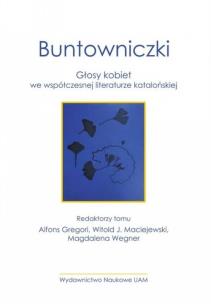 Buntowniczki

Głosy kobiet
we współczesnej literaturze katalońskiej

Redaktorzy tomu
Alfons Gregori, Witold J. Maciejewski,
Magdalena Wegner

Wydawnictwo Naukowe UAM